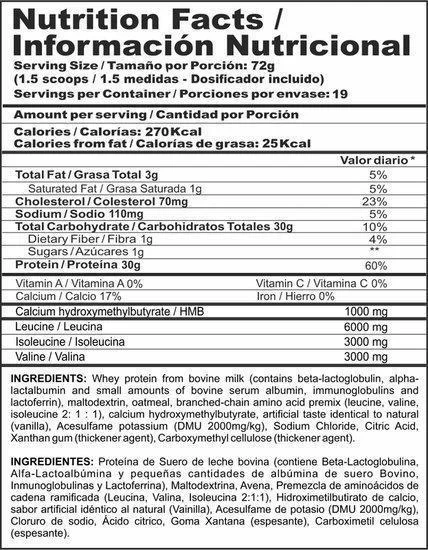 Nutrition Facts / Información Nutricional

Serving Size / Tamaño por Porción: 72g
(1.5 scoops / 1.5 medidas - Dosificador incluido)
Servings per Container / Porciones por envase: 19

Amount per serving / Cantidad por Porción

Calories / Calorías: 270Kcal
Calories from fat / Calorías de grasa: 25Kcal

| | Valor diario * |
|---|---|
| Total Fat / Grasa Total 3g | 5% |
| Saturated Fat / Grasa Saturada 1g | 5% |
| Cholesterol / Colesterol 70mg | 23% |
| Sodium / Sodio 110mg | 5% |
| Total Carbohydrate / Carbohidratos Totales 30g | 10% |
| Dietary Fiber / Fibra 1g | 4% |
| Sugars / Azúcares 1g | ** |
| Protein / Proteína 30g | 60% |

| | |
|---|---|
| Vitamin A / Vitamina A 0% | Vitamin C / Vitamina C 0% |
| Calcium / Calcio 17% | Iron / Hierro 0% |

| | |
|---|---|
| Calcium hydroxymethylbutyrate / HMB | 1000 mg |
| Leucine / Leucina | 6000 mg |
| Isoleucine / Isoleucina | 3000 mg |
| Valine / Valina | 3000 mg |

INGREDIENTS: Whey protein from bovine milk (contains beta-lactoglobulin, alpha-lactalbumin and small amounts of bovine serum albumin, immunoglobulins and lactoferrin), maltodextrin, oatmeal, branched-chain amino acid premix (leucine, valine, isoleucine 2: 1 : 1), calcium hydroxymethylbutyrate, artificial taste identical to natural (vanilla), Acesulfame potassium (DMU 2000mg/kg), Sodium Chloride, Citric Acid, Xanthan gum (thickener agent), Carboxymethyl cellulose (thickener agent).

INGREDIENTES: Proteína de Suero de leche bovina (contiene Beta-Lactoglobulina, Alfa-Lactoalbúmina y pequeñas cantidades de albúmina de suero Bovino, Inmunoglobulinas y Lactoferrina), Maltodextrina, Avena, Premezcla de aminoácidos de cadena ramificada (Leucina, Valina, Isoleucina 2:1:1), Hidroximetilbutirato de calcio, sabor artificial idéntico al natural (Vainilla), Acesulfame de potasio (DMU 2000mg/kg), Cloruro de sodio, Ácido citrico, Goma Xantana (espesante), Carboximetil celulosa (espesante).